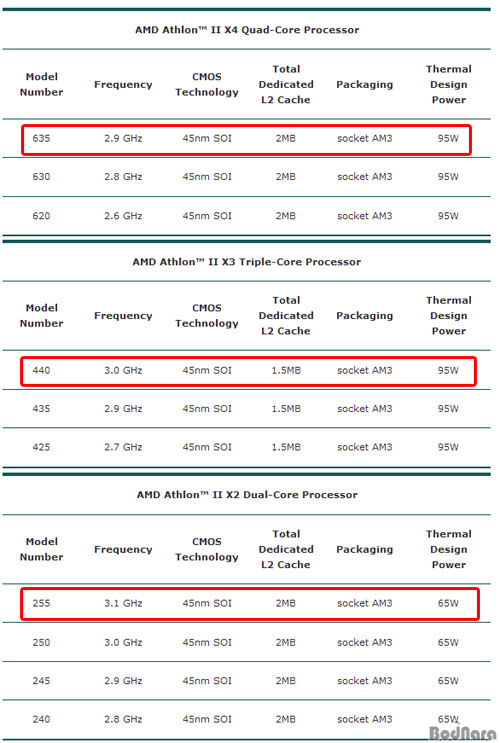 AMD Athlon™ II X4 Quad-Core Processor

| Model Number | Frequency | CMOS Technology | Total Dedicated L2 Cache | Packaging | Thermal Design Power |
|---|---|---|---|---|---|
| 635 | 2.9 GHz | 45nm SOI | 2MB | socket AM3 | 95W |
| 630 | 2.8 GHz | 45nm SOI | 2MB | socket AM3 | 95W |
| 620 | 2.6 GHz | 45nm SOI | 2MB | socket AM3 | 95W |

AMD Athlon™ II X3 Triple-Core Processor

| Model Number | Frequency | CMOS Technology | Total Dedicated L2 Cache | Packaging | Thermal Design Power |
|---|---|---|---|---|---|
| 440 | 3.0 GHz | 45nm SOI | 1.5MB | socket AM3 | 95W |
| 435 | 2.9 GHz | 45nm SOI | 1.5MB | socket AM3 | 95W |
| 425 | 2.7 GHz | 45nm SOI | 1.5MB | socket AM3 | 95W |

AMD Athlon™ II X2 Dual-Core Processor

| Model Number | Frequency | CMOS Technology | Total Dedicated L2 Cache | Packaging | Thermal Design Power |
|---|---|---|---|---|---|
| 255 | 3.1 GHz | 45nm SOI | 2MB | socket AM3 | 65W |
| 250 | 3.0 GHz | 45nm SOI | 2MB | socket AM3 | 65W |
| 245 | 2.9 GHz | 45nm SOI | 2MB | socket AM3 | 65W |
| 240 | 2.8 GHz | 45nm SOI | 2MB | socket AM3 | 65W |

BodNara